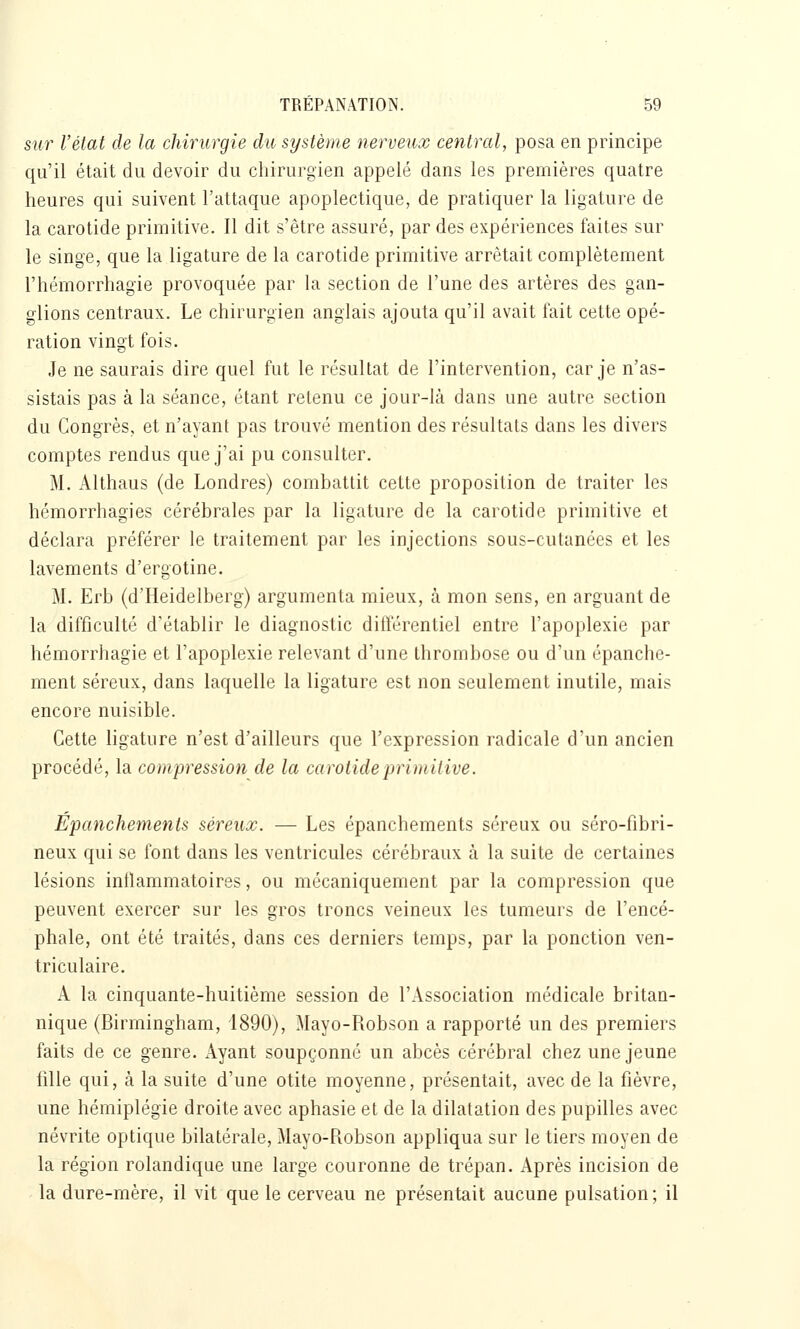 TRÉPANATION. 59

sur l'état de la chirurgie du système nerveux central, posa en principe qu'il était du devoir du chirurgien appelé dans les premières quatre heures qui suivent l'attaque apoplectique, de pratiquer la ligature de la carotide primitive. Il dit s'être assuré, par des expériences faites sur le singe, que la ligature de la carotide primitive arrêtait complètement l'hémorrhagie provoquée par la section de l'une des artères des ganglions centraux. Le chirurgien anglais ajouta qu'il avait fait cette opération vingt fois.

Je ne saurais dire quel fut le résultat de l'intervention, car je n'assistais pas à la séance, étant retenu ce jour-là dans une autre section du Congrès, et n'ayant pas trouvé mention des résultats dans les divers comptes rendus que j'ai pu consulter.

M. Althaus (de Londres) combattit cette proposition de traiter les hémorrhagies cérébrales par la ligature de la carotide primitive et déclara préférer le traitement par les injections sous-cutanées et les lavements d'ergotine.

M. Erb (d'Heidelberg) argumenta mieux, à mon sens, en arguant de la difficulté d'établir le diagnostic différentiel entre l'apoplexie par hémorrhagie et l'apoplexie relevant d'une thrombose ou d'un épanchement séreux, dans laquelle la ligature est non seulement inutile, mais encore nuisible.

Cette ligature n'est d'ailleurs que l'expression radicale d'un ancien procédé, la compression de la carotide primitive.

Épanchements séreux. — Les épanchements séreux ou séro-fibrineux qui se font dans les ventricules cérébraux à la suite de certaines lésions inflammatoires, ou mécaniquement par la compression que peuvent exercer sur les gros troncs veineux les tumeurs de l'encéphale, ont été traités, dans ces derniers temps, par la ponction ventriculaire.

A la cinquante-huitième session de l'Association médicale britannique (Birmingham, 1890), Mayo-Robson a rapporté un des premiers faits de ce genre. Ayant soupçonné un abcès cérébral chez une jeune fille qui, à la suite d'une otite moyenne, présentait, avec de la fièvre, une hémiplégie droite avec aphasie et de la dilatation des pupilles avec névrite optique bilatérale, Mayo-Robson appliqua sur le tiers moyen de la région rolandique une large couronne de trépan. Après incision de la dure-mère, il vit que le cerveau ne présentait aucune pulsation; il